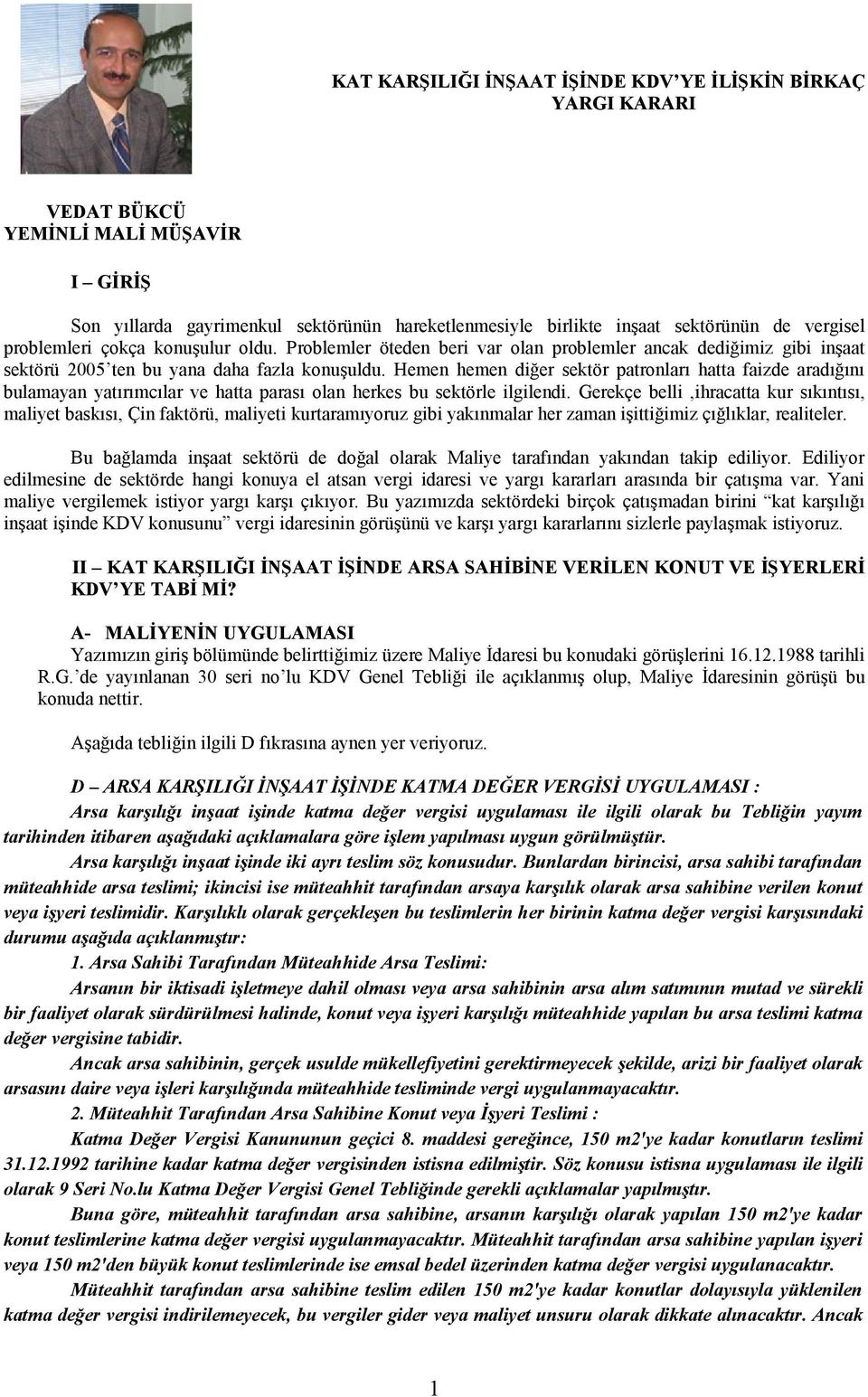 KAT KARŞILIĞI İNŞAAT İŞİNDE KDV'YE İLİŞKİN BİRKAÇ YARGI KARARI

VEDAT BÜKCÜ
YEMİNLİ MALİ MÜŞAVİR

I – GİRİŞ

Son yıllarda gayrimenkul sektörünün hareketlenmesiyle birlikte inşaat sektörünün de vergisel problemleri çokça konuşulur oldu. Problemler öteden beri var olan problemler ancak dediğimiz gibi inşaat sektörü 2005'ten bu yana daha fazla konuşuldu. Hemen hemen diğer sektör patronları hatta faizde aradığını bulamayan yatırımcılar ve hatta parası olan herkes bu sektörle ilgilendi. Gerekçe belli ,ihracatta kur sıkıntısı, maliyet baskısı, Çin faktörü, maliyeti kurtaramıyoruz gibi yakınmalar her zaman işittiğimiz çığlıklar, realiteler.

Bu bağlamda inşaat sektörü de doğal olarak Maliye tarafından yakından takip ediliyor. Ediliyor edilmesine de sektörde hangi konuya el atsan vergi idaresi ve yargı kararları arasında bir çatışma var. Yani maliye vergilemek istiyor yargı karşı çıkıyor. Bu yazımızda sektördeki birçok çatışmadan birini "kat karşılığı inşaat işinde KDV konusunu" vergi idaresinin görüşünü ve karşı yargı kararlarını sizlerle paylaşmak istiyoruz.

II – KAT KARŞILIĞI İNŞAAT İŞİNDE ARSA SAHİBİNE VERİLEN KONUT VE İŞYERLERİ KDV'YE TABİ Mİ?

A- MALİYENİN UYGULAMASI
Yazımızın giriş bölümünde belirttiğimiz üzere Maliye İdaresi bu konudaki görüşlerini 16.12.1988 tarihli R.G.'de yayınlanan 30 seri no'lu KDV Genel Tebliği ile açıklanmış olup, Maliye İdaresinin görüşü bu konuda nettir.

Aşağıda tebliğin ilgili D fıkrasına aynen yer veriyoruz.

D – ARSA KARŞILIĞI İNŞAAT İŞİNDE KATMA DEĞER VERGİSİ UYGULAMASI :
Arsa karşılığı inşaat işinde katma değer vergisi uygulaması ile ilgili olarak bu Tebliğin yayım tarihinden itibaren aşağıdaki açıklamalara göre işlem yapılması uygun görülmüştür.
Arsa karşılığı inşaat işinde iki ayrı teslim söz konusudur. Bunlardan birincisi, arsa sahibi tarafından müteahhide arsa teslimi; ikincisi ise müteahhit tarafından arsaya karşılık olarak arsa sahibine verilen konut veya işyeri teslimidir. Karşılıklı olarak gerçekleşen bu teslimlerin her birinin katma değer vergisi karşısındaki durumu aşağıda açıklanmıştır:
1. Arsa Sahibi Tarafından Müteahhide Arsa Teslimi:
Arsanın bir iktisadi işletmeye dahil olması veya arsa sahibinin arsa alım satımının mutad ve sürekli bir faaliyet olarak sürdürülmesi halinde, konut veya işyeri karşılığı müteahhide yapılan bu arsa teslimi katma değer vergisine tabidir.
Ancak arsa sahibinin, gerçek usulde mükellefiyetini gerektirmeyecek şekilde, arizi bir faaliyet olarak arsasını daire veya işleri karşılığında müteahhide tesliminde vergi uygulanmayacaktır.
2. Müteahhit Tarafından Arsa Sahibine Konut veya İşyeri Teslimi :
Katma Değer Vergisi Kanununun geçici 8. maddesi gereğince, 150 m2'ye kadar konutların teslimi 31.12.1992 tarihine kadar katma değer vergisinden istisna edilmiştir. Söz konusu istisna uygulaması ile ilgili olarak 9 Seri No.lu Katma Değer Vergisi Genel Tebliğinde gerekli açıklamalar yapılmıştır.
Buna göre, müteahhit tarafından arsa sahibine, arsanın karşılığı olarak yapılan 150 m2'ye kadar konut teslimlerine katma değer vergisi uygulanmayacaktır. Müteahhit tarafından arsa sahibine yapılan işyeri veya 150 m2'den büyük konut teslimlerinde ise emsal bedel üzerinden katma değer vergisi uygulanacaktır.
Müteahhit tarafından arsa sahibine teslim edilen 150 m2'ye kadar konutlar dolayısıyla yüklenilen katma değer vergisi indirilemeyecek, bu vergiler gider veya maliyet unsuru olarak dikkate alınacaktır. Ancak

1